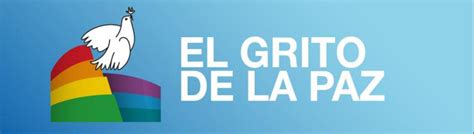 EL GRITO
DE LA PAZ